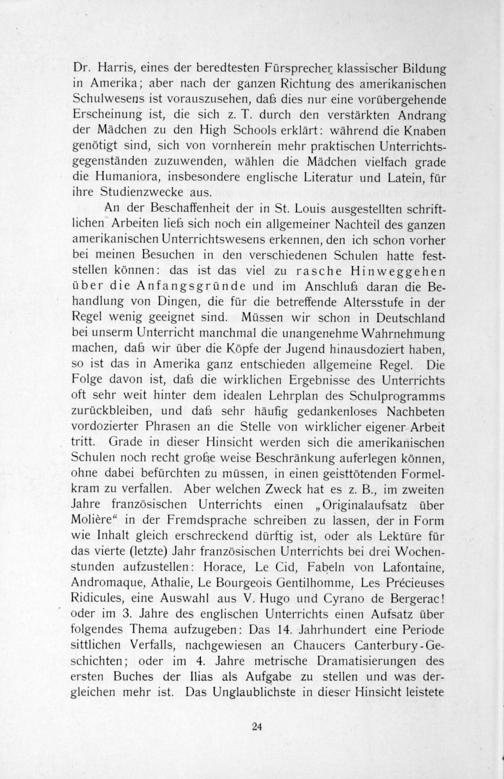 Dr. Harris, eines der beredtesten Fürsprecher klassischer Bildung in Amerika; aber nach der ganzen Richtung des amerikanischen Schulwesens ist vorauszusehen, daß dies nur eine vorübergehende Erscheinung ist, die sich z. T. durch den verstärkten Andrang der Mädchen zu den High Schools erklärt: während die Knaben genötigt sind, sich von vornherein mehr praktischen Unterrichtsgegenständen zuzuwenden, wählen die Mädchen vielfach grade die Humaniora, insbesondere englische Literatur und Latein, für ihre Studienzwecke aus.

An der Beschaffenheit der in St. Louis ausgestellten schriftlichen Arbeiten ließ sich noch ein allgemeiner Nachteil des ganzen amerikanischen Unterrichtswesens erkennen, den ich schon vorher bei meinen Besuchen in den verschiedenen Schulen hatte feststellen können: das ist das viel zu rasche Hinweggehen über die Anfangsgründe und im Anschluß daran die Behandlung von Dingen, die für die betreffende Altersstufe in der Regel wenig geeignet sind. Müssen wir schon in Deutschland bei unserm Unterricht manchmal die unangenehme Wahrnehmung machen, daß wir über die Köpfe der Jugend hinausdoziert haben, so ist das in Amerika ganz entschieden allgemeine Regel. Die Folge davon ist, daß die wirklichen Ergebnisse des Unterrichts oft sehr weit hinter dem idealen Lehrplan des Schulprogramms zurückbleiben, und daß sehr häufig gedankenloses Nachbeten vordozierter Phrasen an die Stelle von wirklicher eigener Arbeit tritt. Grade in dieser Hinsicht werden sich die amerikanischen Schulen noch recht große weise Beschränkung auferlegen können, ohne dabei befürchten zu müssen, in einen geisttötenden Formelkram zu verfallen. Aber welchen Zweck hat es z. B., im zweiten Jahre französischen Unterrichts einen „Originalaufsatz über Molière“ in der Fremdsprache schreiben zu lassen, der in Form wie Inhalt gleich erschreckend dürftig ist, oder als Lektüre für das vierte (letzte) Jahr französischen Unterrichts bei drei Wochenstunden aufzustellen: Horace, Le Cid, Fabeln von Lafontaine, Andromaque, Athalie, Le Bourgeois Gentilhomme, Les Précieuses Ridicules, eine Auswahl aus V. Hugo und Cyrano de Bergerac! oder im 3. Jahre des englischen Unterrichts einen Aufsatz über folgendes Thema aufzugeben: Das 14. Jahrhundert eine Periode sittlichen Verfalls, nachgewiesen an Chaucers Canterbury-Geschichten; oder im 4. Jahre metrische Dramatisierungen des ersten Buches der Ilias als Aufgabe zu stellen und was dergleichen mehr ist. Das Unglaublichste in dieser Hinsicht leistete

24